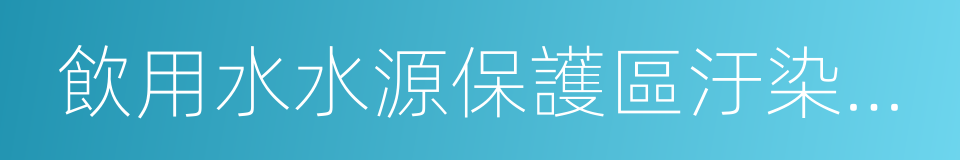 飲用水水源保護區汙染…